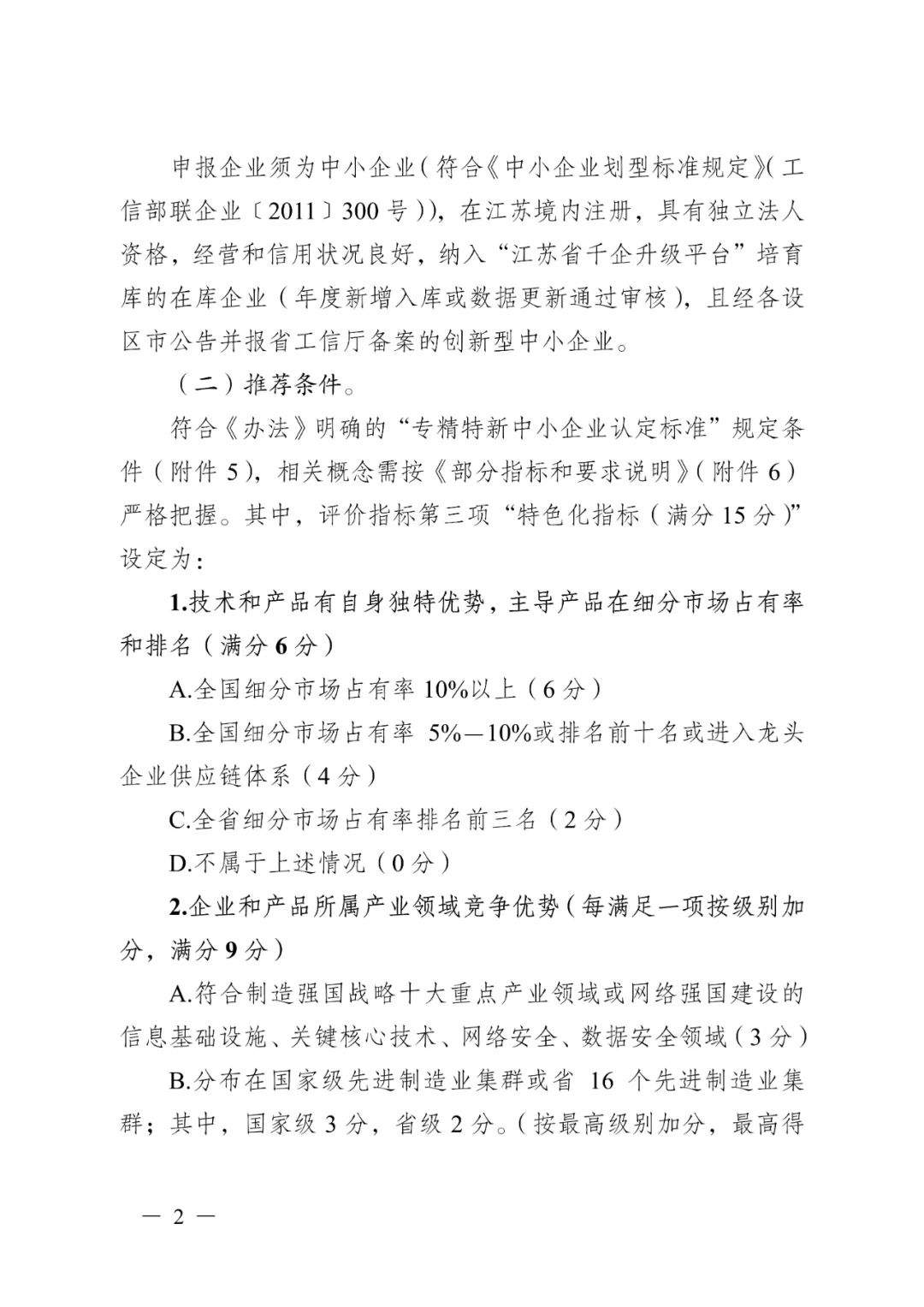 申报企业须为中小企业（符合《中小企业划型标准规定》（工信部联企业〔2011〕300号）），在江苏境内注册，具有独立法人资格，经营和信用状况良好，纳入“江苏省千企升级平台”培育库的在库企业（年度新增入库或数据更新通过审核），且经各设区市公告并报省工信厅备案的创新型中小企业。

（二）推荐条件。

符合《办法》明确的“专精特新中小企业认定标准”规定条件（附件5），相关概念需按《部分指标和要求说明》（附件6）严格把握。其中，评价指标第三项“特色化指标（满分15分）”设定为：

1.技术和产品有自身独特优势，主导产品在细分市场占有率和排名（满分6分）

A.全国细分市场占有率10%以上（6分）

B.全国细分市场占有率 5%—10%或排名前十名或进入龙头企业供应链体系（4分）

C.全省细分市场占有率排名前三名（2分）

D.不属于上述情况（0分）

2.企业和产品所属产业领域竞争优势（每满足一项按级别加分，满分9分）

A.符合制造强国战略十大重点产业领域或网络强国建设的信息基础设施、关键核心技术、网络安全、数据安全领域（3分）

B.分布在国家级先进制造业集群或省 16 个先进制造业集群；其中，国家级3分，省级2分。（按最高级别加分，最高得

— 2 —